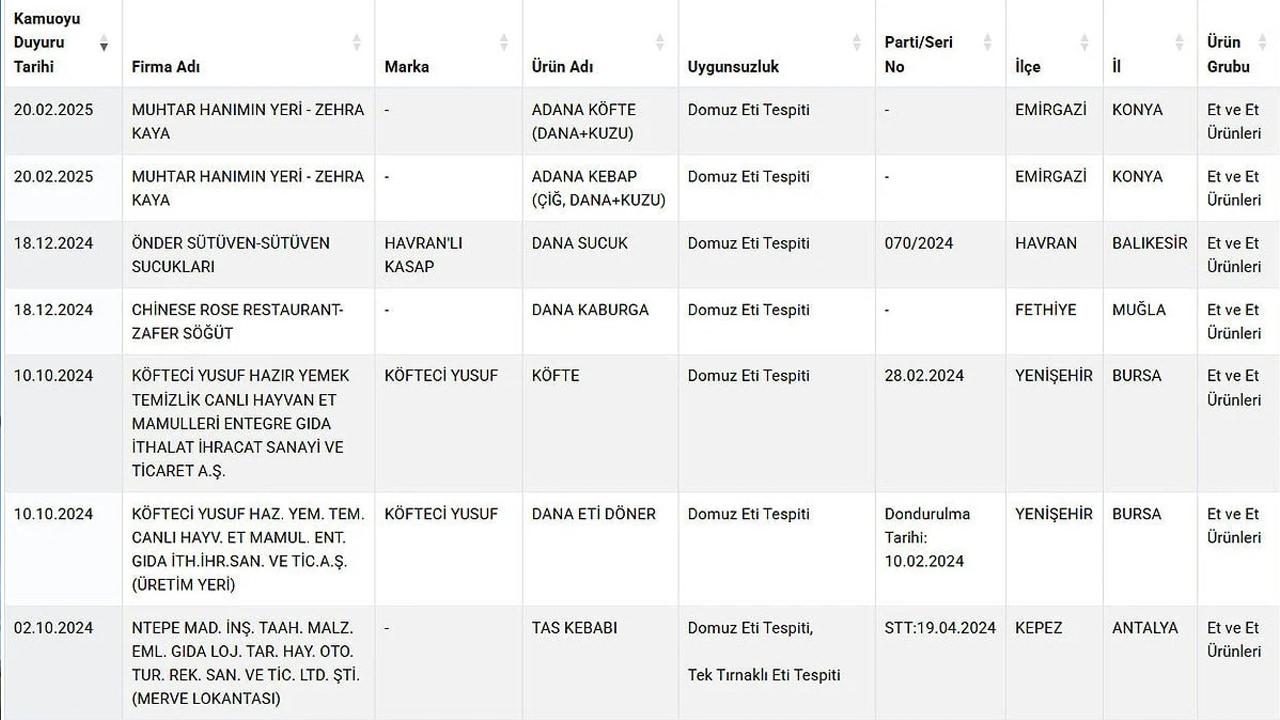 | Kamuoyu Duyuru Tarihi | Firma Adı | Marka | Ürün Adı | Uygunsuzluk | Parti/Seri No | İlçe | İl | Ürün Grubu |
|---|---|---|---|---|---|---|---|---|
| 20.02.2025 | MUHTAR HANIMIN YERİ - ZEHRA KAYA | - | ADANA KÖFTE (DANA+KUZU) | Domuz Eti Tespiti | - | EMİRGAZİ | KONYA | Et ve Et Ürünleri |
| 20.02.2025 | MUHTAR HANIMIN YERİ - ZEHRA KAYA | - | ADANA KEBAP (ÇİĞ, DANA+KUZU) | Domuz Eti Tespiti | - | EMİRGAZİ | KONYA | Et ve Et Ürünleri |
| 18.12.2024 | ÖNDER SÜTÜVEN-SÜTÜVEN SUCUKLARI | HAVRAN'LI KASAP | DANA SUCUK | Domuz Eti Tespiti | 070/2024 | HAVRAN | BALIKESİR | Et ve Et Ürünleri |
| 18.12.2024 | CHİNESE ROSE RESTAURANT-ZAFER SÖĞÜT | - | DANA KABURGA | Domuz Eti Tespiti | - | FETHİYE | MUĞLA | Et ve Et Ürünleri |
| 10.10.2024 | KÖFTECİ YUSUF HAZIR YEMEK TEMİZLİK CANLI HAYVAN ET MAMULLERİ ENTEGRE GIDA İTHALAT İHRACAT SANAYİ VE TİCARET A.Ş. | KÖFTECİ YUSUF | KÖFTE | Domuz Eti Tespiti | 28.02.2024 | YENİŞEHİR | BURSA | Et ve Et Ürünleri |
| 10.10.2024 | KÖFTECİ YUSUF HAZ. YEM. TEM. CANLI HAYV. ET MAMUL. ENT. GIDA İTH.İHR.SAN. VE TİC.A.Ş. (ÜRETİM YERİ) | KÖFTECİ YUSUF | DANA ETİ DÖNER | Domuz Eti Tespiti | Dondurulma Tarihi: 10.02.2024 | YENİŞEHİR | BURSA | Et ve Et Ürünleri |
| 02.10.2024 | NTEPE MAD. İNŞ. TAAH. MALZ. EML. GIDA LOJ. TAR. HAY. OTO. TUR. REK. SAN. VE TİC. LTD. ŞTİ. (MERVE LOKANTASI) | - | TAS KEBABI | Domuz Eti Tespiti, Tek Tırnaklı Eti Tespiti | STT:19.04.2024 | KEPEZ | ANTALYA | Et ve Et Ürünleri |